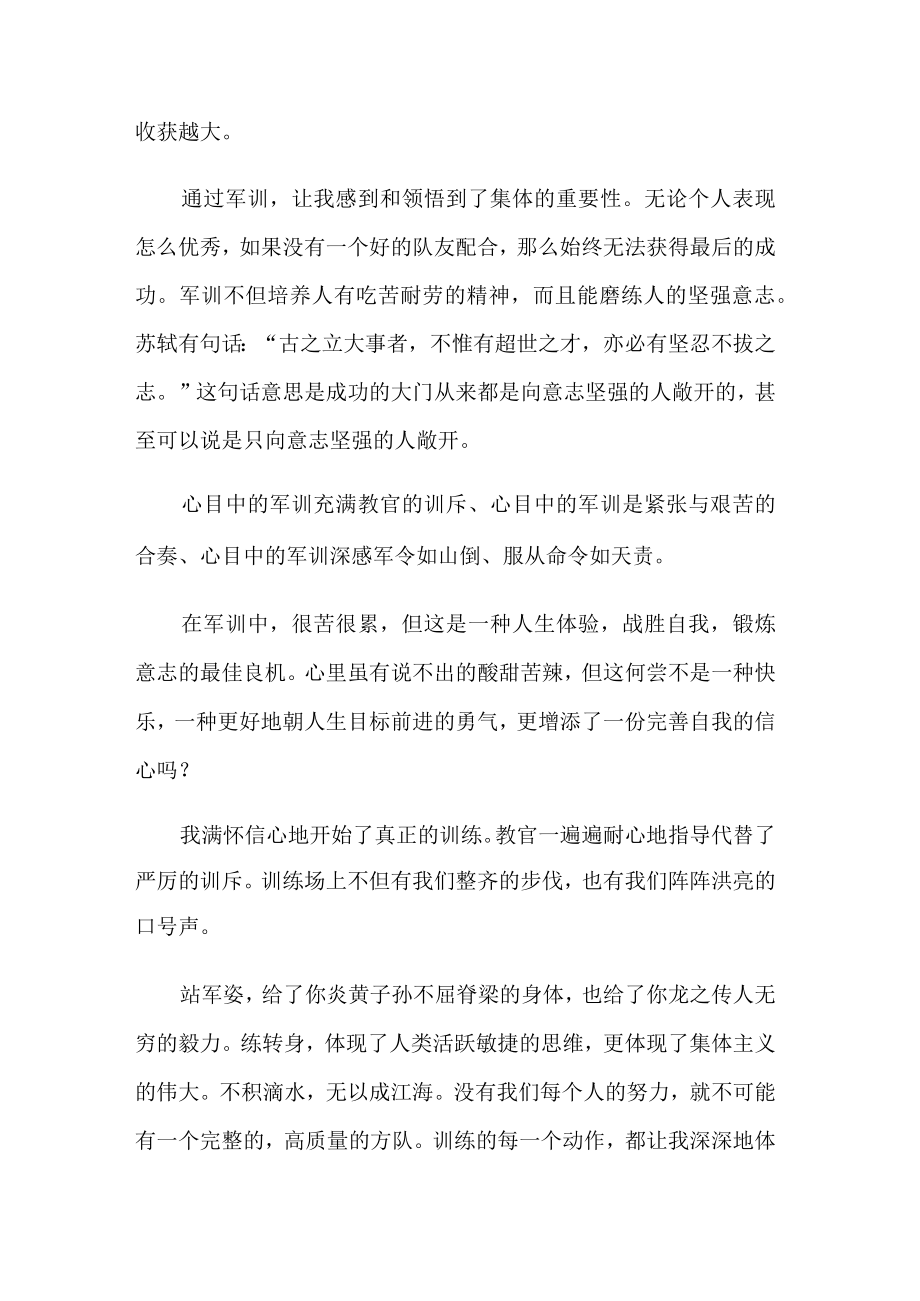 收获越大。

通过军训，让我感到和领悟到了集体的重要性。无论个人表现怎么优秀，如果没有一个好的队友配合，那么始终无法获得最后的成功。军训不但培养人有吃苦耐劳的精神，而且能磨练人的坚强意志。苏轼有句话：“古之立大事者，不惟有超世之才，亦必有坚忍不拔之志。”这句话意思是成功的大门从来都是向意志坚强的人敞开的，甚至可以说是只向意志坚强的人敞开。

心目中的军训充满教官的训斥、心目中的军训是紧张与艰苦的合奏、心目中的军训深感军令如山倒、服从命令如天责。

在军训中，很苦很累，但这是一种人生体验，战胜自我，锻炼意志的最佳良机。心里虽有说不出的酸甜苦辣，但这何尝不是一种快乐，一种更好地朝人生目标前进的勇气，更增添了一份完善自我的信心吗？

我满怀信心地开始了真正的训练。教官一遍遍耐心地指导代替了严厉的训斥。训练场上不但有我们整齐的步伐，也有我们阵阵洪亮的口号声。

站军姿，给了你炎黄子孙不屈脊梁的身体，也给了你龙之传人无穷的毅力。练转身，体现了人类活跃敏捷的思维，更体现了集体主义的伟大。不积滴水，无以成江海。没有我们每个人的努力，就不可能有一个完整的，高质量的方队。训练的每一个动作，都让我深深地体